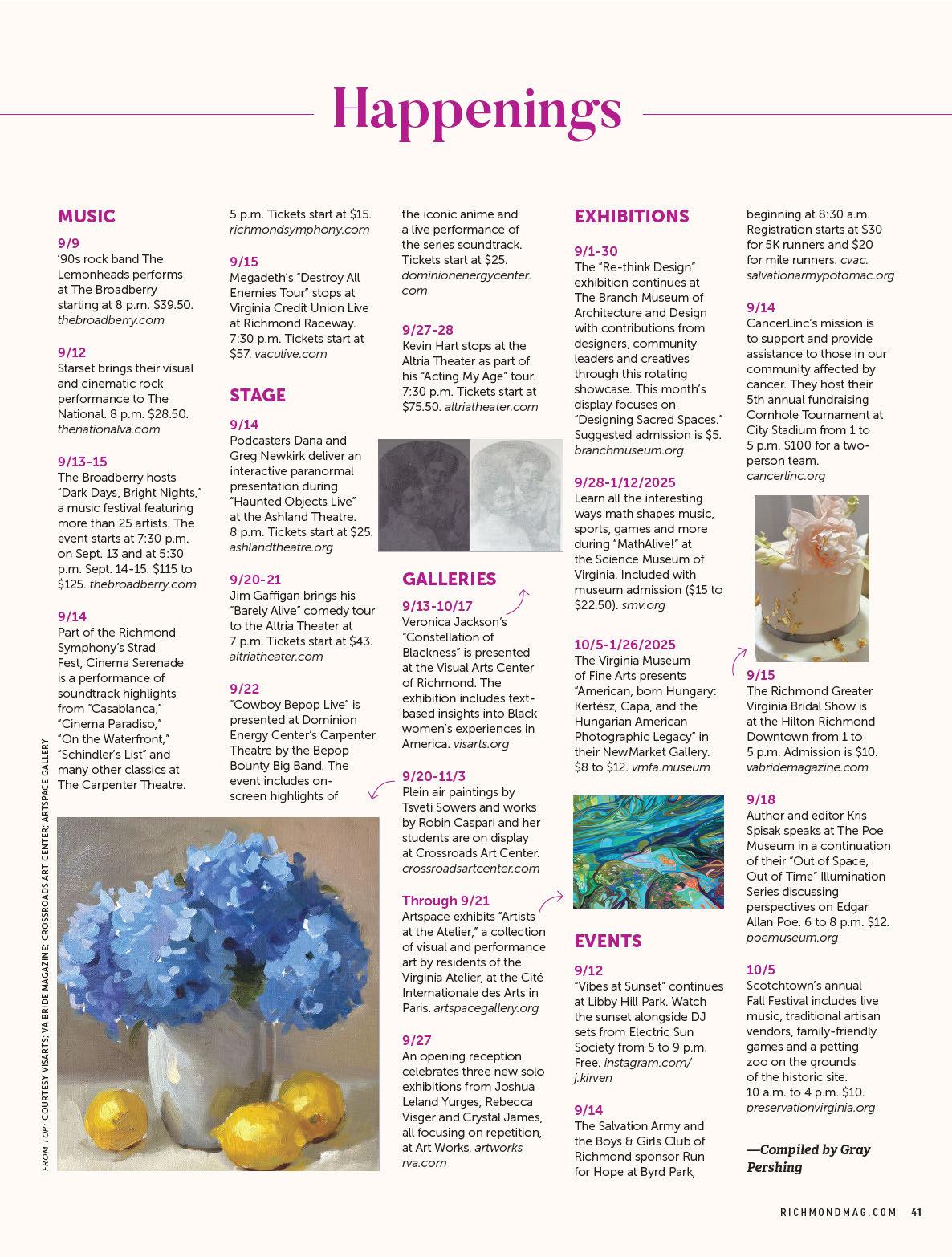 Happenings

MUSIC

9/9
'90s rock band The Lemonheads performs at The Broadberry starting at 8 p.m. $39.50. thebroadberry.com

9/12
Starset brings their visual and cinematic rock performance to The National. 8 p.m. $28.50. thenationalva.com

9/13-15
The Broadberry hosts "Dark Days, Bright Nights," a music festival featuring more than 25 artists. The event starts at 7:30 p.m. on Sept. 13 and at 5:30 p.m. Sept. 14-15. $115 to $125. thebroadberry.com

9/14
Part of the Richmond Symphony's Strad Fest, Cinema Serenade is a performance of soundtrack highlights from "Casablanca," "Cinema Paradiso," "On the Waterfront," "Schindler's List" and many other classics at The Carpenter Theatre. 5 p.m. Tickets start at $15. richmondsymphony.com

9/15
Megadeth's "Destroy All Enemies Tour" stops at Virginia Credit Union Live at Richmond Raceway. 7:30 p.m. Tickets start at $57. vaculive.com

STAGE

9/14
Podcasters Dana and Greg Newkirk deliver an interactive paranormal presentation during "Haunted Objects Live" at the Ashland Theatre. 8 p.m. Tickets start at $25. ashlandtheatre.org

9/20-21
Jim Gaffigan brings his "Barely Alive" comedy tour to the Altria Theater at 7 p.m. Tickets start at $43. altriatheater.com

9/22
"Cowboy Bepop Live" is presented at Dominion Energy Center's Carpenter Theatre by the Bepop Bounty Big Band. The event includes on-screen highlights of the iconic anime and a live performance of the series soundtrack. Tickets start at $25. dominionenergycenter.com

9/27-28
Kevin Hart stops at the Altria Theater as part of his "Acting My Age" tour. 7:30 p.m. Tickets start at $75.50. altriatheater.com

GALLERIES

9/13-10/17
Veronica Jackson's "Constellation of Blackness" is presented at the Visual Arts Center of Richmond. The exhibition includes text-based insights into Black women's experiences in America. visarts.org

9/20-11/3
Plein air paintings by Tsveti Sowers and works by Robin Caspari and her students are on display at Crossroads Art Center. crossroadsartcenter.com

Through 9/21
Artspace exhibits "Artists at the Atelier," a collection of visual and performance art by residents of the Virginia Atelier, at the Cité Internationale des Arts in Paris. artspacegallery.org

9/27
An opening reception celebrates three new solo exhibitions from Joshua Leland Yurges, Rebecca Visger and Crystal James, all focusing on repetition, at Art Works. artworksrva.com

EXHIBITIONS

9/1-30
The "Re-think Design" exhibition continues at The Branch Museum of Architecture and Design with contributions from designers, community leaders and creatives through this rotating showcase. This month's display focuses on "Designing Sacred Spaces." Suggested admission is $5. branchmuseum.org

9/28-1/12/2025
Learn all the interesting ways math shapes music, sports, games and more during "MathAlive!" at the Science Museum of Virginia. Included with museum admission ($15 to $22.50). smv.org

10/5-1/26/2025
The Virginia Museum of Fine Arts presents "American, born Hungary: Kertész, Capa, and the Hungarian American Photographic Legacy" in their NewMarket Gallery. $8 to $12. vmfa.museum

EVENTS

9/12
"Vibes at Sunset" continues at Libby Hill Park. Watch the sunset alongside DJ sets from Electric Sun Society from 5 to 9 p.m. Free. instagram.com/j.kirven

9/14
The Salvation Army and the Boys & Girls Club of Richmond sponsor Run for Hope at Byrd Park, beginning at 8:30 a.m. Registration starts at $30 for 5K runners and $20 for mile runners. cvac.salvationarmypotomac.org

9/14
CancerLinc's mission is to support and provide assistance to those in our community affected by cancer. They host their 5th annual fundraising Cornhole Tournament at City Stadium from 1 to 5 p.m. $100 for a two-person team. cancerlinc.org

9/15
The Richmond Greater Virginia Bridal Show is at the Hilton Richmond Downtown from 1 to 5 p.m. Admission is $10. vabridemagazine.com

9/18
Author and editor Kris Spisak speaks at The Poe Museum in a continuation of their "Out of Space, Out of Time" Illumination Series discussing perspectives on Edgar Allan Poe. 6 to 8 p.m. $12. poemuseum.org

10/5
Scotchtown's annual Fall Festival includes live music, traditional artisan vendors, family-friendly games and a petting zoo on the grounds of the historic site. 10 a.m. to 4 p.m. $10. preservationvirginia.org

—Compiled by Gray Pershing

FROM TOP: COURTESY VISARTS; VA BRIDE MAGAZINE; CROSSROADS ART CENTER; ARTSPACE GALLERY

RICHMONDMAG.COM 41